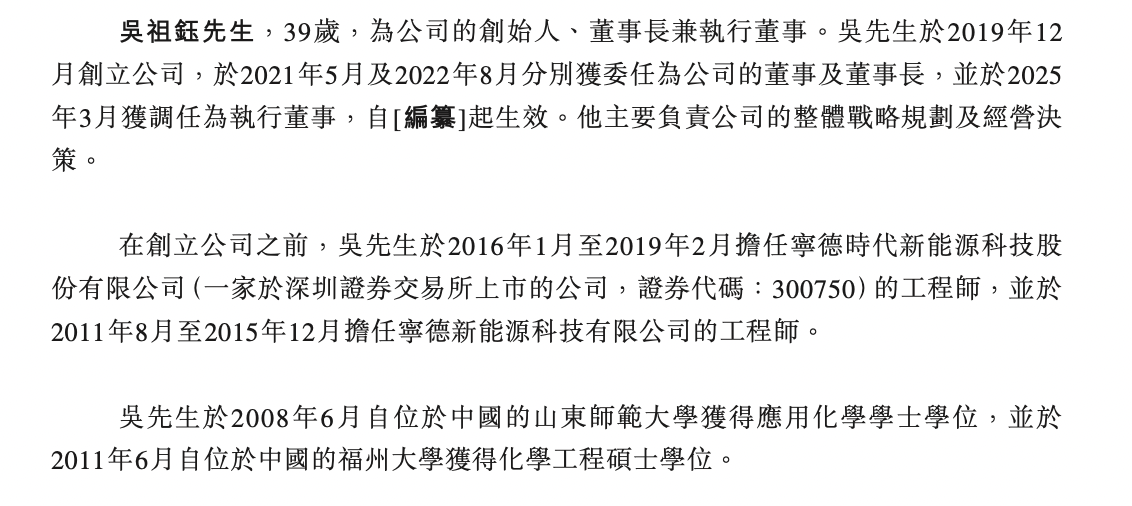 吳祖鈺先生，39歲，為公司的創始人、董事長兼執行董事。吳先生於2019年12月創立公司，於2021年5月及2022年8月分別獲委任為公司的董事及董事長，並於2025年3月獲調任為執行董事，自[編纂]起生效。他主要負責公司的整體戰略規劃及經營決策。

在創立公司之前，吳先生於2016年1月至2019年2月擔任寧德時代新能源科技股份有限公司(一家於深圳證券交易所上市的公司，證券代碼：300750)的工程師，並於2011年8月至2015年12月擔任寧德新能源科技有限公司的工程師。

吳先生於2008年6月自位於中國的山東師範大學獲得應用化學學士學位，並於2011年6月自位於中國的福州大學獲得化學工程碩士學位。